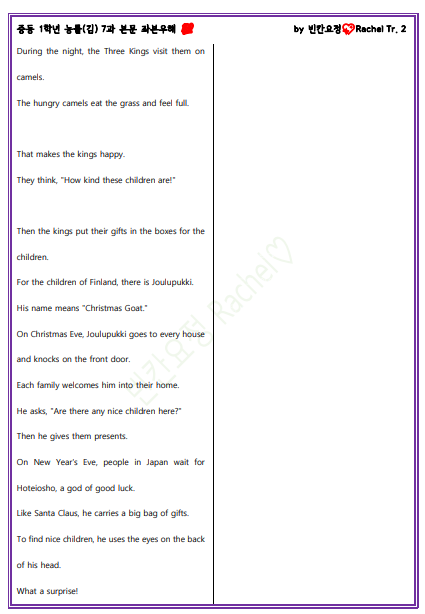 중등 1학년 능률(김) 7과 본문 좌본우해

by 빈칸요정 Rachel Tr. 2

During the night, the Three Kings visit them on camels.

The hungry camels eat the grass and feel full.

That makes the kings happy.

They think, "How kind these children are!"

Then the kings put their gifts in the boxes for the children.

For the children of Finland, there is Joulupukki.

His name means "Christmas Goat."

On Christmas Eve, Joulupukki goes to every house and knocks on the front door.

Each family welcomes him into their home.

He asks, "Are there any nice children here?"

Then he gives them presents.

On New Year's Eve, people in Japan wait for Hoteiosho, a god of good luck.

Like Santa Claus, he carries a big bag of gifts.

To find nice children, he uses the eyes on the back of his head.

What a surprise!

빈칸요정 Rachel♡